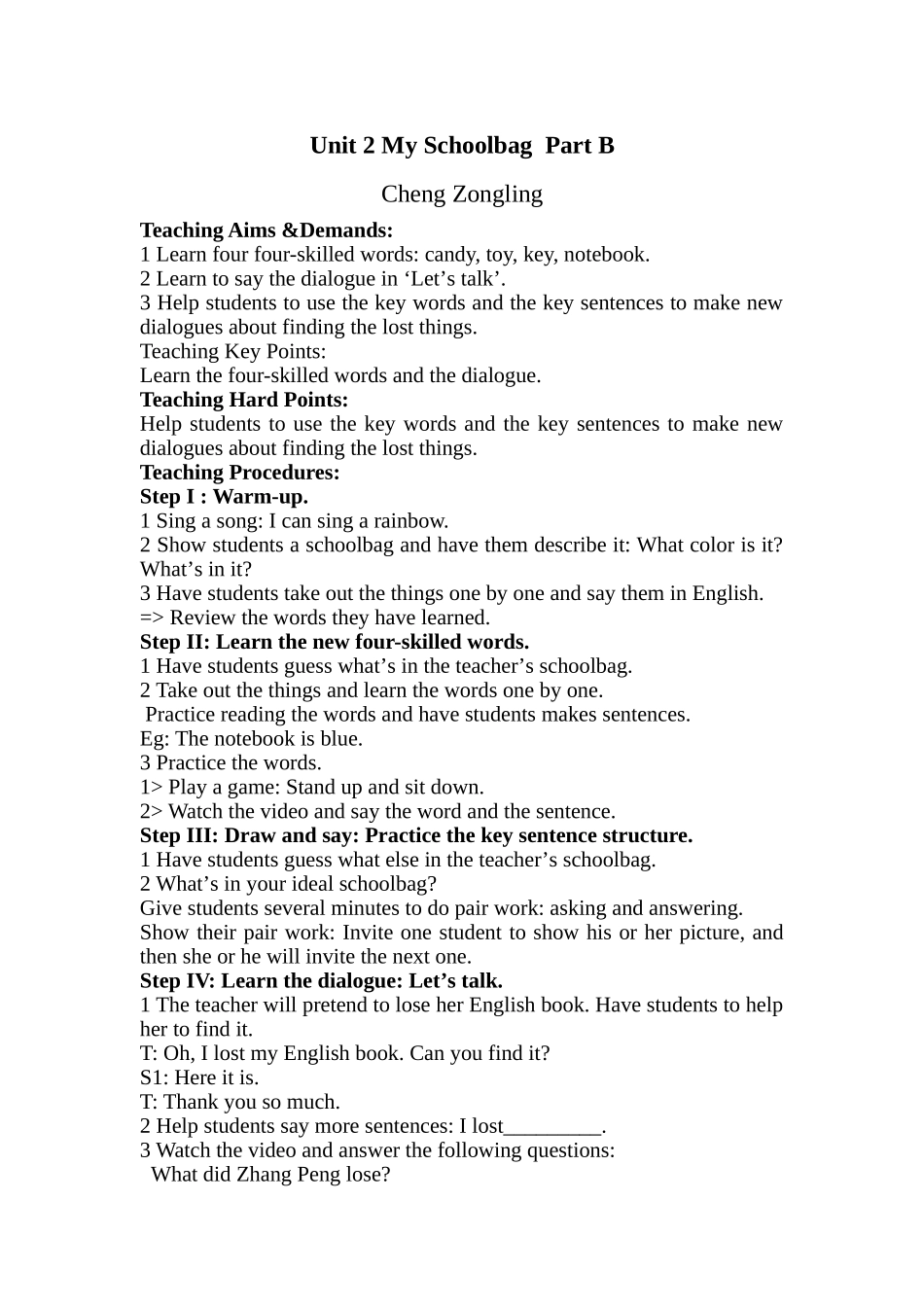 Unit 2 My Schoolbag Part B

Cheng Zongling

Teaching Aims &Demands:
1 Learn four four-skilled words: candy, toy, key, notebook.
2 Learn to say the dialogue in 'Let's talk'.
3 Help students to use the key words and the key sentences to make new dialogues about finding the lost things.
Teaching Key Points:
Learn the four-skilled words and the dialogue.
Teaching Hard Points:
Help students to use the key words and the key sentences to make new dialogues about finding the lost things.
Teaching Procedures:
Step I : Warm-up.
1 Sing a song: I can sing a rainbow.
2 Show students a schoolbag and have them describe it: What color is it? What's in it?
3 Have students take out the things one by one and say them in English.
=> Review the words they have learned.
Step II: Learn the new four-skilled words.
1 Have students guess what's in the teacher's schoolbag.
2 Take out the things and learn the words one by one.
Practice reading the words and have students makes sentences.
Eg: The notebook is blue.
3 Practice the words.
1> Play a game: Stand up and sit down.
2> Watch the video and say the word and the sentence.
Step III: Draw and say: Practice the key sentence structure.
1 Have students guess what else in the teacher's schoolbag.
2 What's in your ideal schoolbag?
Give students several minutes to do pair work: asking and answering.
Show their pair work: Invite one student to show his or her picture, and then she or he will invite the next one.
Step IV: Learn the dialogue: Let's talk.
1 The teacher will pretend to lose her English book. Have students to help her to find it.
T: Oh, I lost my English book. Can you find it?
S1: Here it is.
T: Thank you so much.
2 Help students say more sentences: I lost____.
3 Watch the video and answer the following questions:
What did Zhang Peng lose?